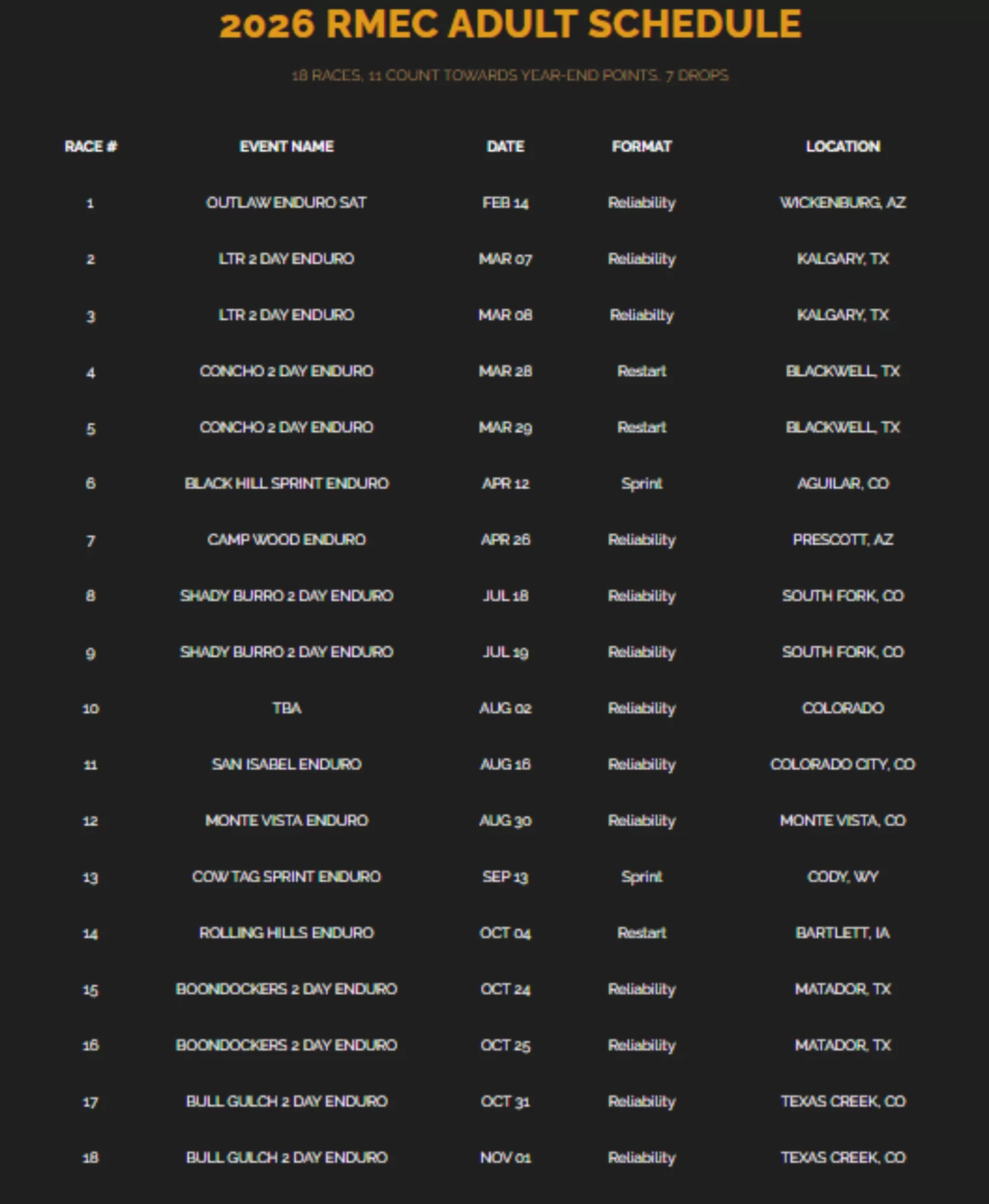 2026 RMEC ADULT SCHEDULE

18 RACES, 11 COUNT TOWARDS YEAR-END POINTS, 7 DROPS

| RACE # | EVENT NAME | DATE | FORMAT | LOCATION |
|---|---|---|---|---|
| 1 | OUTLAW ENDURO SAT | FEB 14 | Reliability | WICKENBURG, AZ |
| 2 | LTR 2 DAY ENDURO | MAR 07 | Reliability | KALGARY, TX |
| 3 | LTR 2 DAY ENDURO | MAR 08 | Reliabilty | KALGARY, TX |
| 4 | CONCHO 2 DAY ENDURO | MAR 28 | Restart | BLACKWELL, TX |
| 5 | CONCHO 2 DAY ENDURO | MAR 29 | Restart | BLACKWELL, TX |
| 6 | BLACK HILL SPRINT ENDURO | APR 12 | Sprint | AGUILAR, CO |
| 7 | CAMP WOOD ENDURO | APR 26 | Reliability | PRESCOTT, AZ |
| 8 | SHADY BURRO 2 DAY ENDURO | JUL 18 | Reliability | SOUTH FORK, CO |
| 9 | SHADY BURRO 2 DAY ENDURO | JUL 19 | Reliability | SOUTH FORK, CO |
| 10 | TBA | AUG 02 | Reliability | COLORADO |
| 11 | SAN ISABEL ENDURO | AUG 16 | Reliability | COLORADO CITY, CO |
| 12 | MONTE VISTA ENDURO | AUG 30 | Reliability | MONTE VISTA, CO |
| 13 | COW TAG SPRINT ENDURO | SEP 13 | Sprint | CODY, WY |
| 14 | ROLLING HILLS ENDURO | OCT 04 | Restart | BARTLETT, IA |
| 15 | BOONDOCKERS 2 DAY ENDURO | OCT 24 | Reliability | MATADOR, TX |
| 16 | BOONDOCKERS 2 DAY ENDURO | OCT 25 | Reliability | MATADOR, TX |
| 17 | BULL GULCH 2 DAY ENDURO | OCT 31 | Reliability | TEXAS CREEK, CO |
| 18 | BULL GULCH 2 DAY ENDURO | NOV 01 | Reliability | TEXAS CREEK, CO |